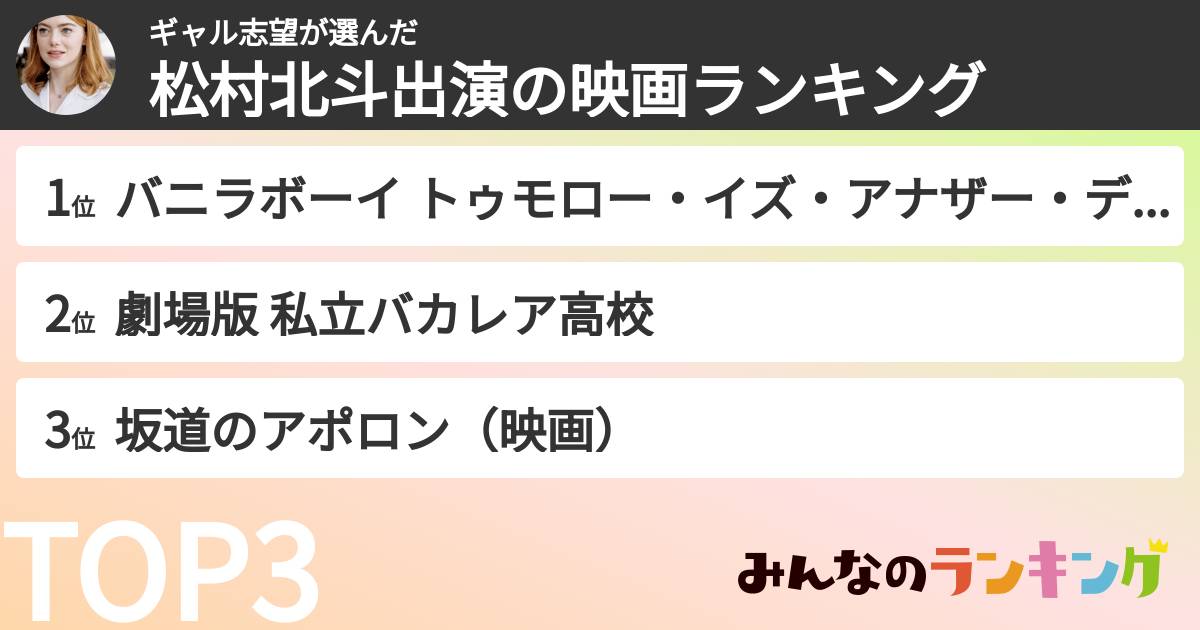 ギャル志望が選んだ
松村北斗出演の映画ランキング

1位 バニラボーイ トゥモロー・イズ・アナザー・デ...

2位 劇場版 私立バカレア高校

3位 坂道のアポロン（映画）

TOP3

みんなのランキング